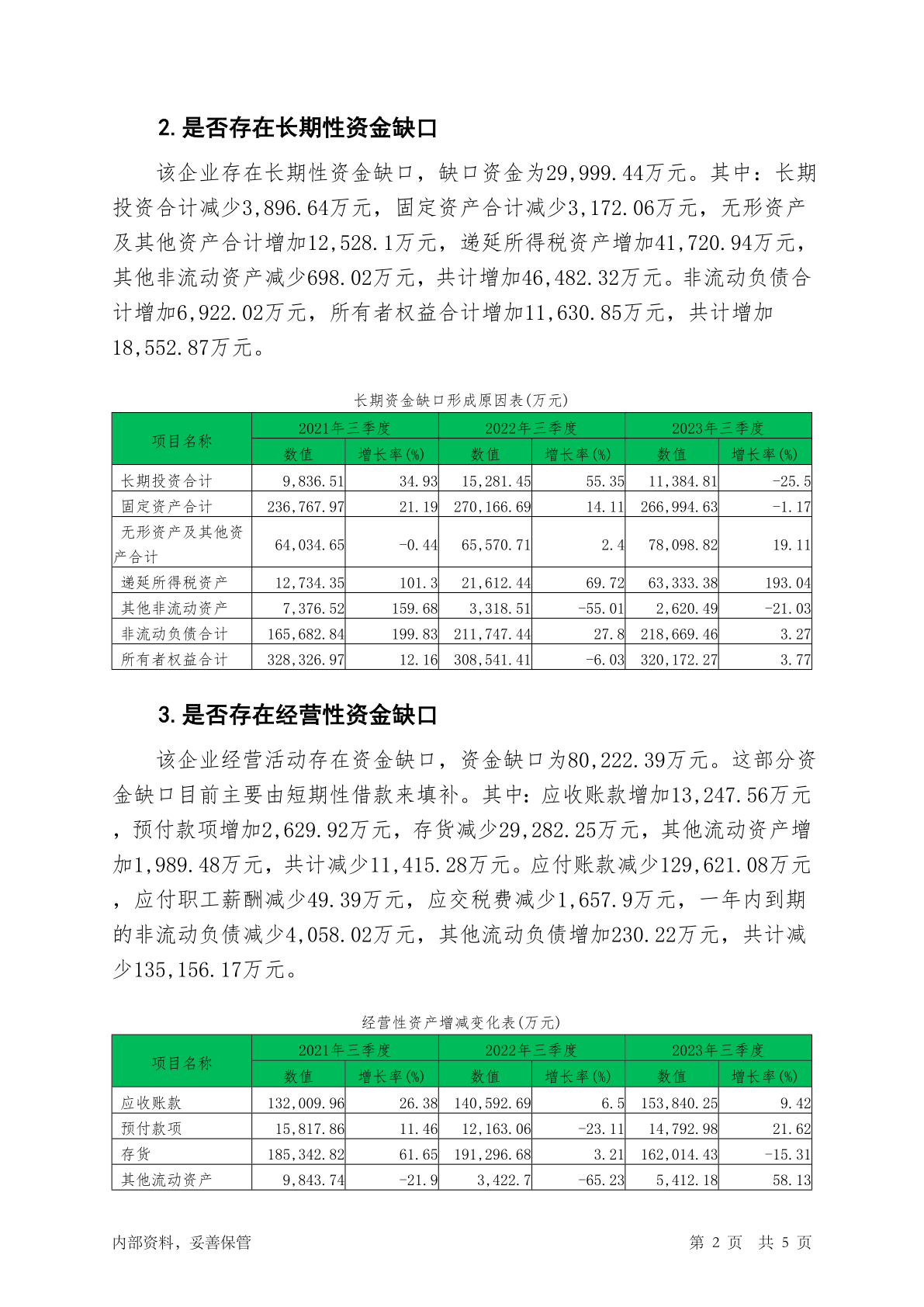 2. 是否存在长期性资金缺口

该企业存在长期性资金缺口，缺口资金为29,999.44万元。其中：长期投资合计减少3,896.64万元，固定资产合计减少3,172.06万元，无形资产及其他资产合计增加12,528.1万元，递延所得税资产增加41,720.94万元，其他非流动资产减少698.02万元，共计增加46,482.32万元。非流动负债合计增加6,922.02万元，所有者权益合计增加11,630.85万元，共计增加18,552.87万元。

长期资金缺口形成原因表(万元)

| 项目名称 | 2021年三季度 数值 | 2021年三季度 增长率(%) | 2022年三季度 数值 | 2022年三季度 增长率(%) | 2023年三季度 数值 | 2023年三季度 增长率(%) |
|---|---|---|---|---|---|---|
| 长期投资合计 | 9,836.51 | 34.93 | 15,281.45 | 55.35 | 11,384.81 | -25.5 |
| 固定资产合计 | 236,767.97 | 21.19 | 270,166.69 | 14.11 | 266,994.63 | -1.17 |
| 无形资产及其他资产合计 | 64,034.65 | -0.44 | 65,570.71 | 2.4 | 78,098.82 | 19.11 |
| 递延所得税资产 | 12,734.35 | 101.3 | 21,612.44 | 69.72 | 63,333.38 | 193.04 |
| 其他非流动资产 | 7,376.52 | 159.68 | 3,318.51 | -55.01 | 2,620.49 | -21.03 |
| 非流动负债合计 | 165,682.84 | 199.83 | 211,747.44 | 27.8 | 218,669.46 | 3.27 |
| 所有者权益合计 | 328,326.97 | 12.16 | 308,541.41 | -6.03 | 320,172.27 | 3.77 |

3. 是否存在经营性资金缺口

该企业经营活动存在资金缺口，资金缺口为80,222.39万元。这部分资金缺口目前主要由短期性借款来填补。其中：应收账款增加13,247.56万元，预付款项增加2,629.92万元，存货减少29,282.25万元，其他流动资产增加1,989.48万元，共计减少11,415.28万元。应付账款减少129,621.08万元，应付职工薪酬减少49.39万元，应交税费减少1,657.9万元，一年内到期的非流动负债减少4,058.02万元，其他流动负债增加230.22万元，共计减少135,156.17万元。

经营性资产增减变化表(万元)

| 项目名称 | 2021年三季度 数值 | 2021年三季度 增长率(%) | 2022年三季度 数值 | 2022年三季度 增长率(%) | 2023年三季度 数值 | 2023年三季度 增长率(%) |
|---|---|---|---|---|---|---|
| 应收账款 | 132,009.96 | 26.38 | 140,592.69 | 6.5 | 153,840.25 | 9.42 |
| 预付款项 | 15,817.86 | 11.46 | 12,163.06 | -23.11 | 14,792.98 | 21.62 |
| 存货 | 185,342.82 | 61.65 | 191,296.68 | 3.21 | 162,014.43 | -15.31 |
| 其他流动资产 | 9,843.74 | -21.9 | 3,422.7 | -65.23 | 5,412.18 | 58.13 |

内部资料，妥善保管

第 2 页 共 5 页